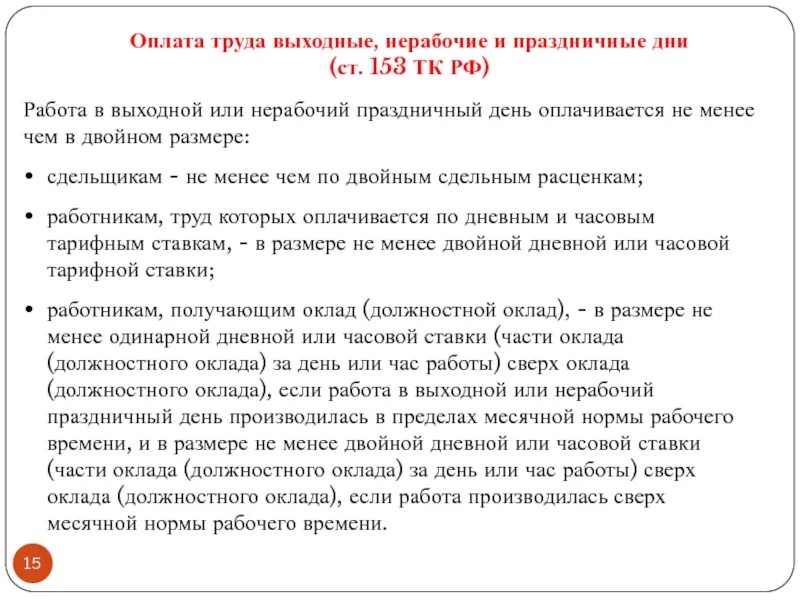 Оплата труда выходные, нерабочие и праздничные дни
(ст. 153 ТК РФ)

Работа в выходной или нерабочий праздничный день оплачивается не менее чем в двойном размере:

• сдельщикам - не менее чем по двойным сдельным расценкам;

• работникам, труд которых оплачивается по дневным и часовым тарифным ставкам, - в размере не менее двойной дневной или часовой тарифной ставки;

• работникам, получающим оклад (должностной оклад), - в размере не менее одинарной дневной или часовой ставки (части оклада (должностного оклада) за день или час работы) сверх оклада (должностного оклада), если работа в выходной или нерабочий праздничный день производилась в пределах месячной нормы рабочего времени, и в размере не менее двойной дневной или часовой ставки (части оклада (должностного оклада) за день или час работы) сверх оклада (должностного оклада), если работа производилась сверх месячной нормы рабочего времени.

15